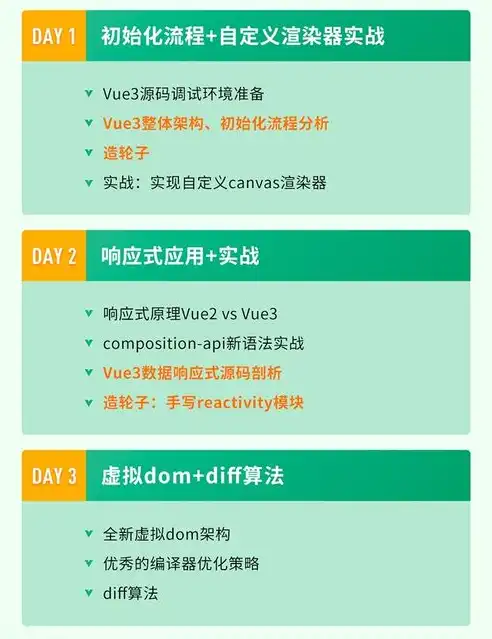 DAY 1 初始化流程+自定义渲染器实战

Vue3源码调试环境准备
Vue3整体架构、初始化流程分析
造轮子
实战：实现自定义canvas渲染器

DAY 2 响应式应用+实战

响应式原理Vue2 vs Vue3
composition-api新语法实战
Vue3数据响应式源码剖析
造轮子：手写reactivity模块

DAY 3 虚拟dom+diff算法

全新虚拟dom架构
优秀的编译器优化策略
diff算法